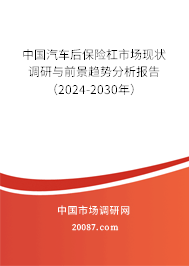 中国汽车后保险杠市场现状调研与前景趋势分析报告（2024-2030年）

中国市场调研网

20087.com